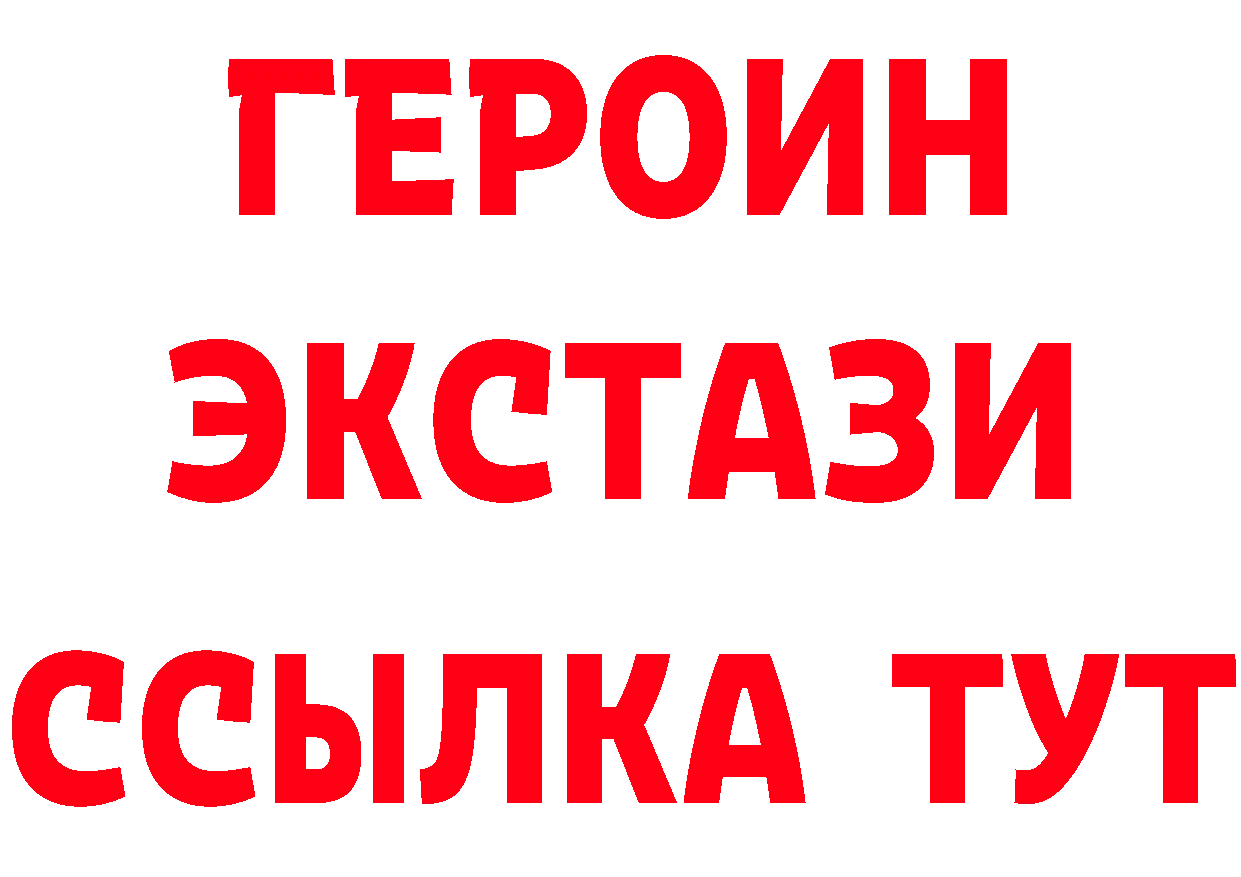 ГЕРОИН
ЭКСТАЗИ
ССЫЛКА ТУТ